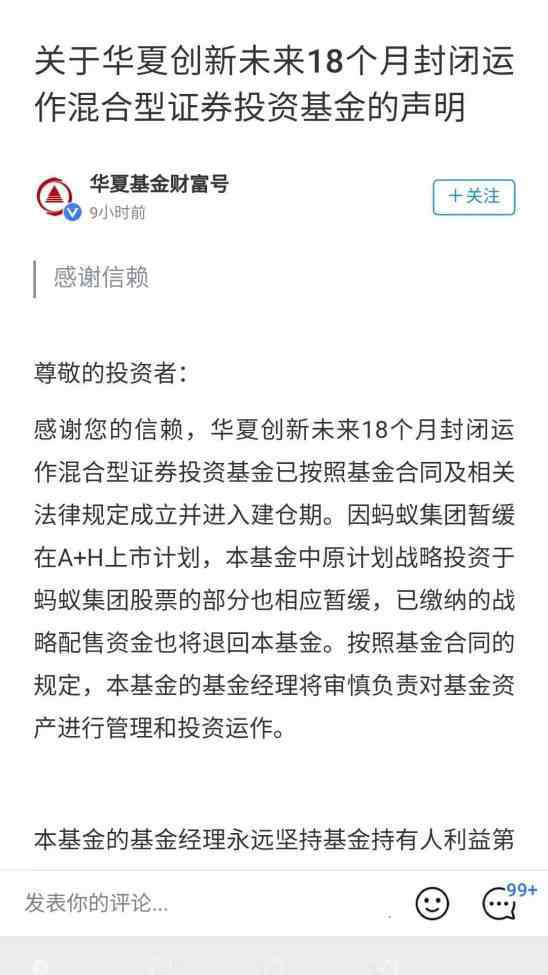 关于华夏创新未来18个月封闭运作混合型证券投资基金的声明

华夏基金财富号
9小时前

＋关注

感谢信赖

尊敬的投资者：

感谢您的信赖，华夏创新未来18个月封闭运作混合型证券投资基金已按照基金合同及相关法律规定成立并进入建仓期。因蚂蚁集团暂缓在A+H上市计划，本基金中原计划战略投资于蚂蚁集团股票的部分也相应暂缓，已缴纳的战略配售资金也将退回本基金。按照基金合同的规定，本基金的基金经理将审慎负责对基金资产进行管理和投资运作。

本基金的基金经理永远坚持基金持有人利益第

发表你的评论...

99+